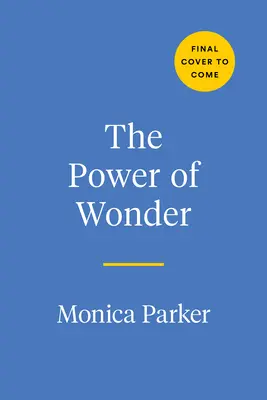 FINAL COVER TO COME

The Power of Wonder

Monica Parker